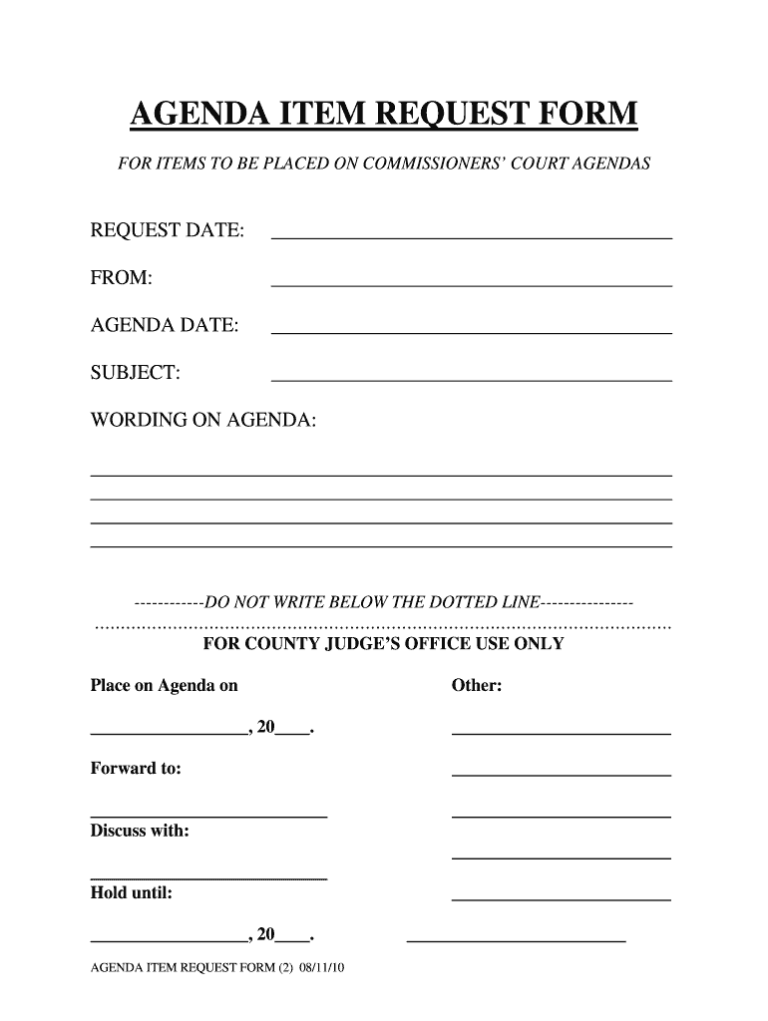 AGENDA ITEM REQUEST FORM

FOR ITEMS TO BE PLACED ON COMMISSIONERS' COURT AGENDAS

REQUEST DATE: ____

FROM: ____

AGENDA DATE: ____

SUBJECT: ____

WORDING ON AGENDA:

____
____
____
____

------------DO NOT WRITE BELOW THE DOTTED LINE----------------

FOR COUNTY JUDGE'S OFFICE USE ONLY

Place on Agenda on

____, 20____.

Forward to:

____

Discuss with:

____

Hold until:

____, 20____.

Other:

____
____
____
____
____
____

AGENDA ITEM REQUEST FORM (2) 08/11/10